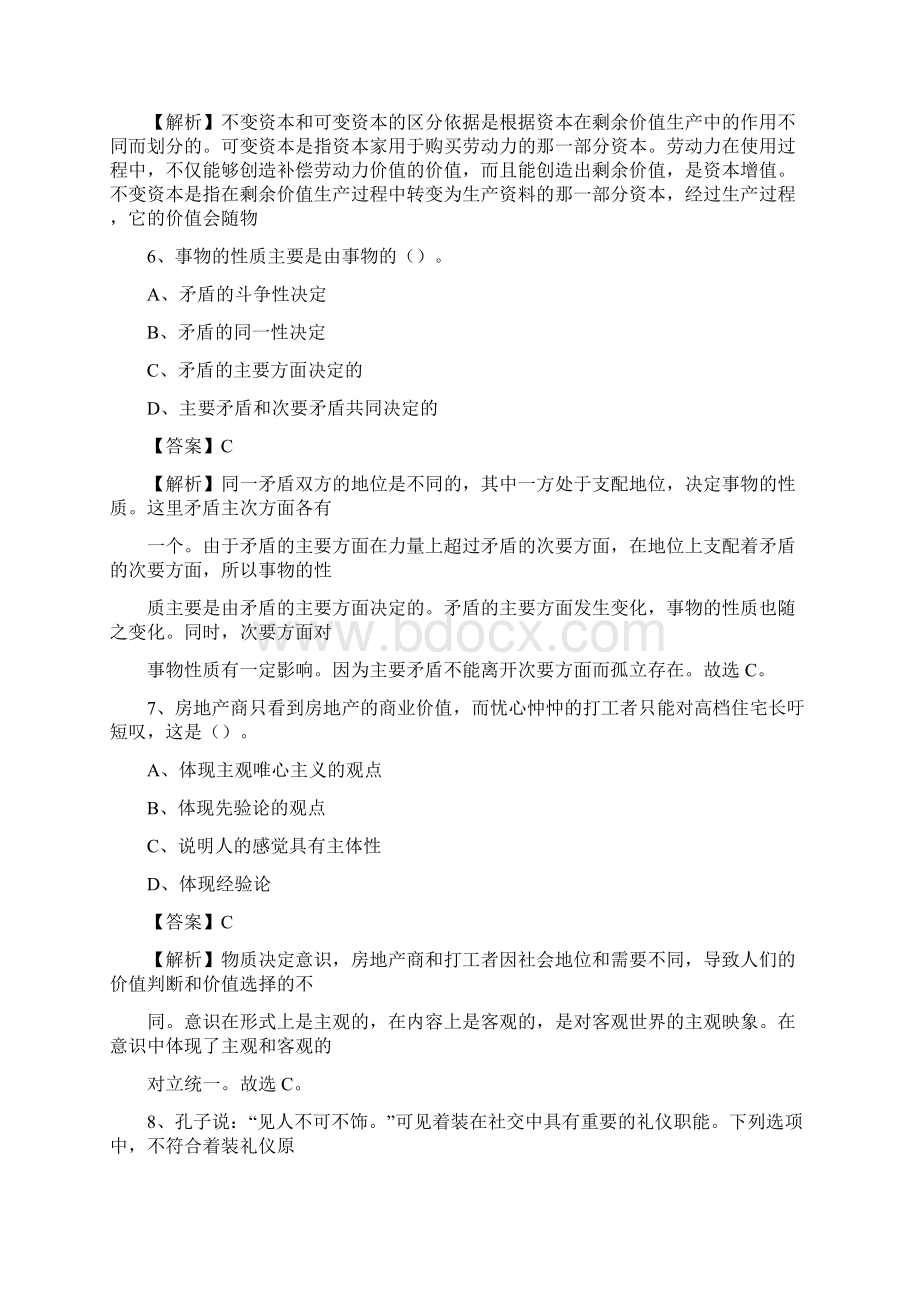 【解析】不变资本和可变资本的区分依据是根据资本在剩余价值生产中的作用不同而划分的。可变资本是指资本家用于购买劳动力的那一部分资本。劳动力在使用过程中，不仅能够创造补偿劳动力价值的价值，而且能创造出剩余价值，是资本增值。不变资本是指在剩余价值生产过程中转变为生产资料的那一部分资本，经过生产过程，它的价值会随物

6、事物的性质主要是由事物的（）。

A、矛盾的斗争性决定

B、矛盾的同一性决定

C、矛盾的主要方面决定的

D、主要矛盾和次要矛盾共同决定的

【答案】C

【解析】同一矛盾双方的地位是不同的，其中一方处于支配地位，决定事物的性质。这里矛盾主次方面各有

一个。由于矛盾的主要方面在力量上超过矛盾的次要方面，在地位上支配着矛盾的次要方面，所以事物的性

质主要是由矛盾的主要方面决定的。矛盾的主要方面发生变化，事物的性质也随之变化。同时，次要方面对

事物性质有一定影响。因为主要矛盾不能离开次要方面而孤立存在。故选C。

7、房地产商只看到房地产的商业价值，而忧心忡忡的打工者只能对高档住宅长吁短叹，这是（）。

A、体现主观唯心主义的观点

B、体现先验论的观点

C、说明人的感觉具有主体性

D、体现经验论

【答案】C

【解析】物质决定意识，房地产商和打工者因社会地位和需要不同，导致人们的价值判断和价值选择的不

同。意识在形式上是主观的，在内容上是客观的，是对客观世界的主观映象。在意识中体现了主观和客观的

对立统一。故选C。

8、孔子说：“见人不可不饰。”可见着装在社交中具有重要的礼仪职能。下列选项中，不符合着装礼仪原

www.bdocx.com